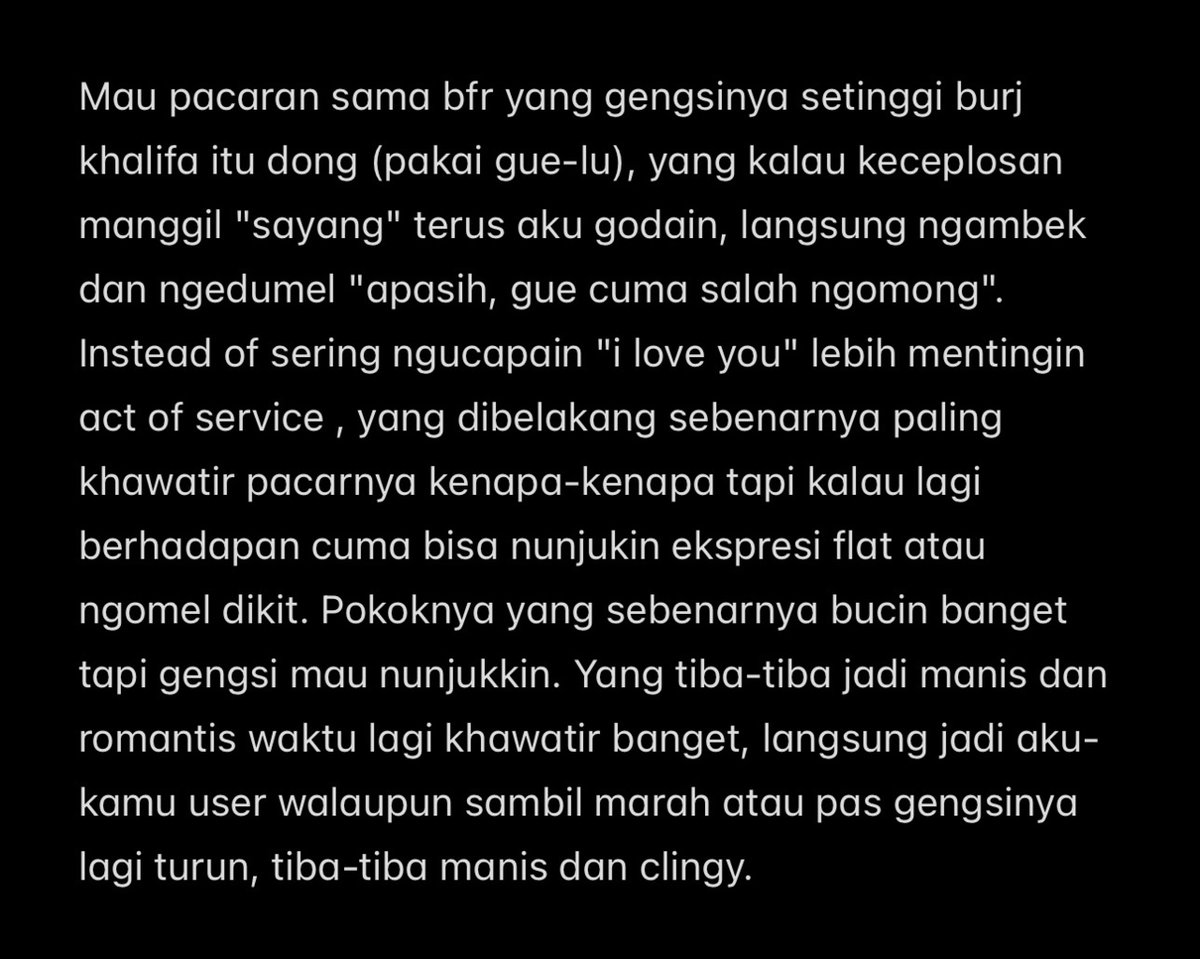 Mau pacaran sama bfr yang gengsinya setinggi burj khalifa itu dong (pakai gue-lu), yang kalau keceplosan manggil "sayang" terus aku godain, langsung ngambek dan ngedumel "apasih, gue cuma salah ngomong". Instead of sering ngucapain "i love you" lebih mentingin act of service , yang dibelakang sebenarnya paling khawatir pacarnya kenapa-kenapa tapi kalau lagi berhadapan cuma bisa nunjukin ekspresi flat atau ngomel dikit. Pokoknya yang sebenarnya bucin banget tapi gengsi mau nunjukkin. Yang tiba-tiba jadi manis dan romantis waktu lagi khawatir banget, langsung jadi aku-kamu user walaupun sambil marah atau pas gengsinya lagi turun, tiba-tiba manis dan clingy.